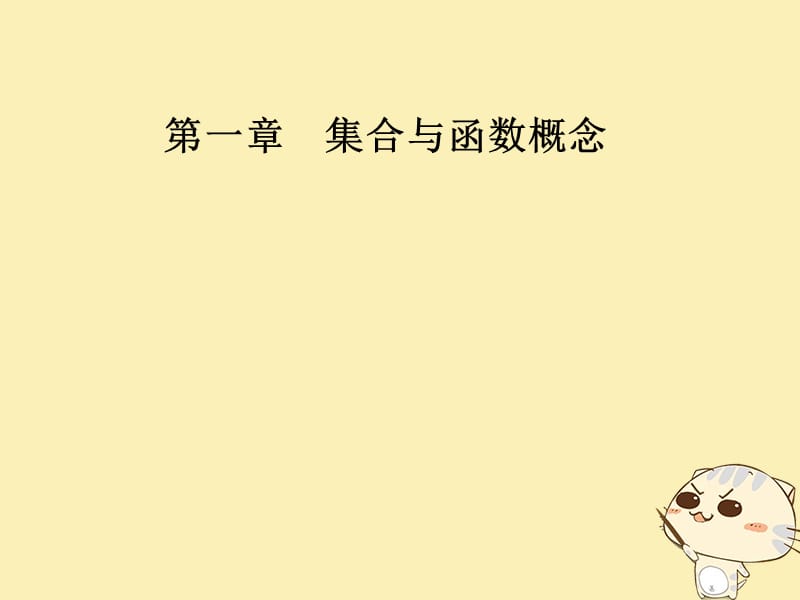 第一章　集合与函数概念